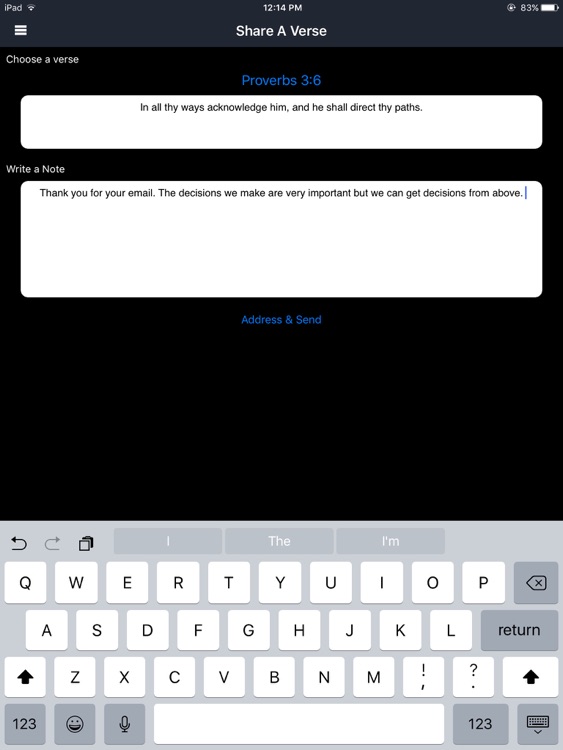 iPad
12:14 PM
83%

Share A Verse

Choose a verse

Proverbs 3:6

In all thy ways acknowledge him, and he shall direct thy paths.

Write a Note

Thank you for your email. The decisions we make are very important but we can get decisions from above.

Address & Send

I
The
I'm

Q W E R T Y U I O P
A S D F G H J K L return
Z X C V B N M ! , ? .
123 123